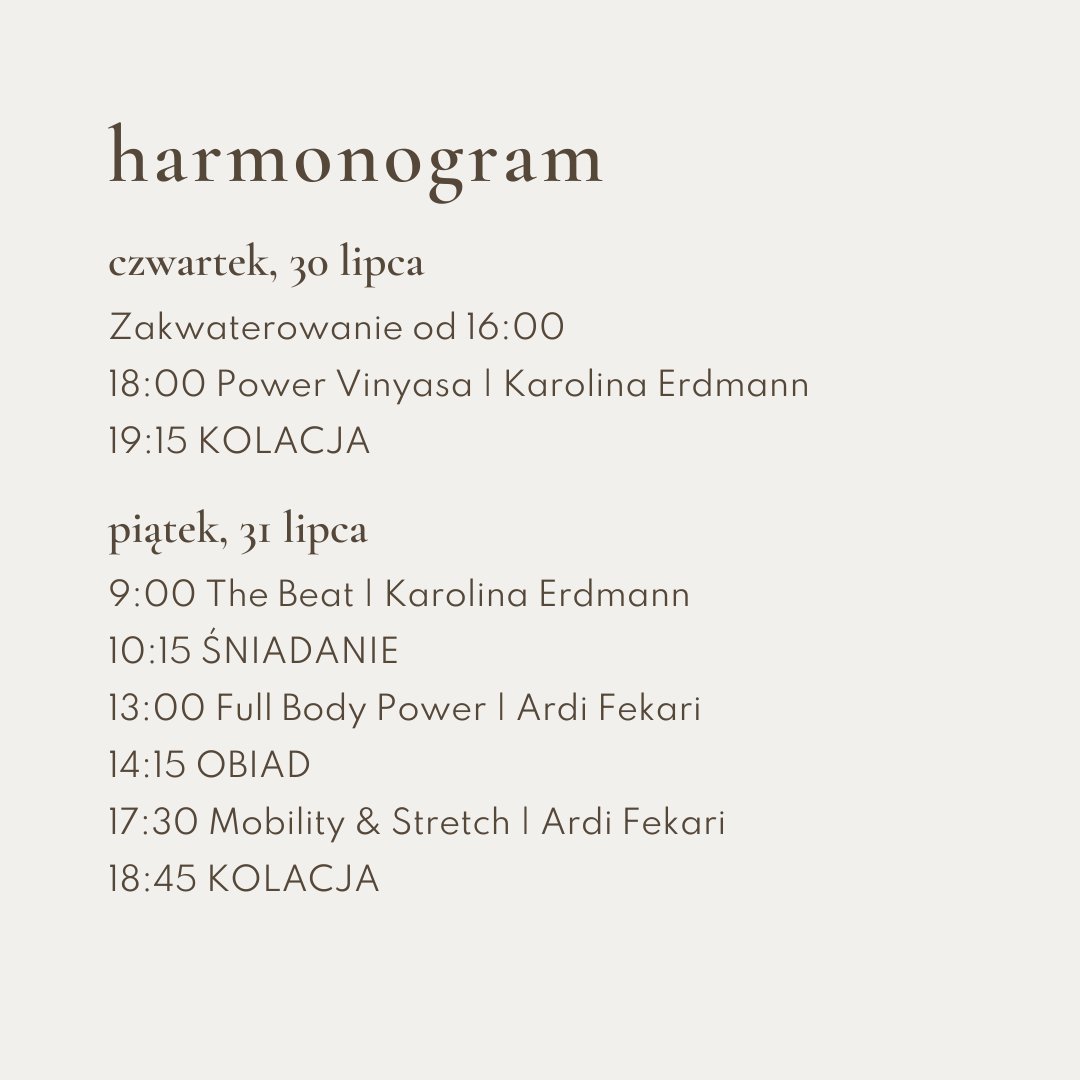 harmonogram

czwartek, 30 lipca

Zakwaterowanie od 16:00
18:00 Power Vinyasa | Karolina Erdmann
19:15 KOLACJA

piątek, 31 lipca

9:00 The Beat | Karolina Erdmann
10:15 ŚNIADANIE
13:00 Full Body Power | Ardi Fekari
14:15 OBIAD
17:30 Mobility & Stretch | Ardi Fekari
18:45 KOLACJA